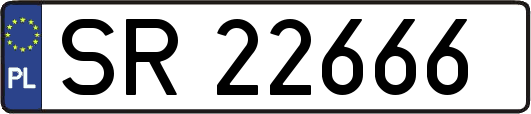 PL
SR 22666